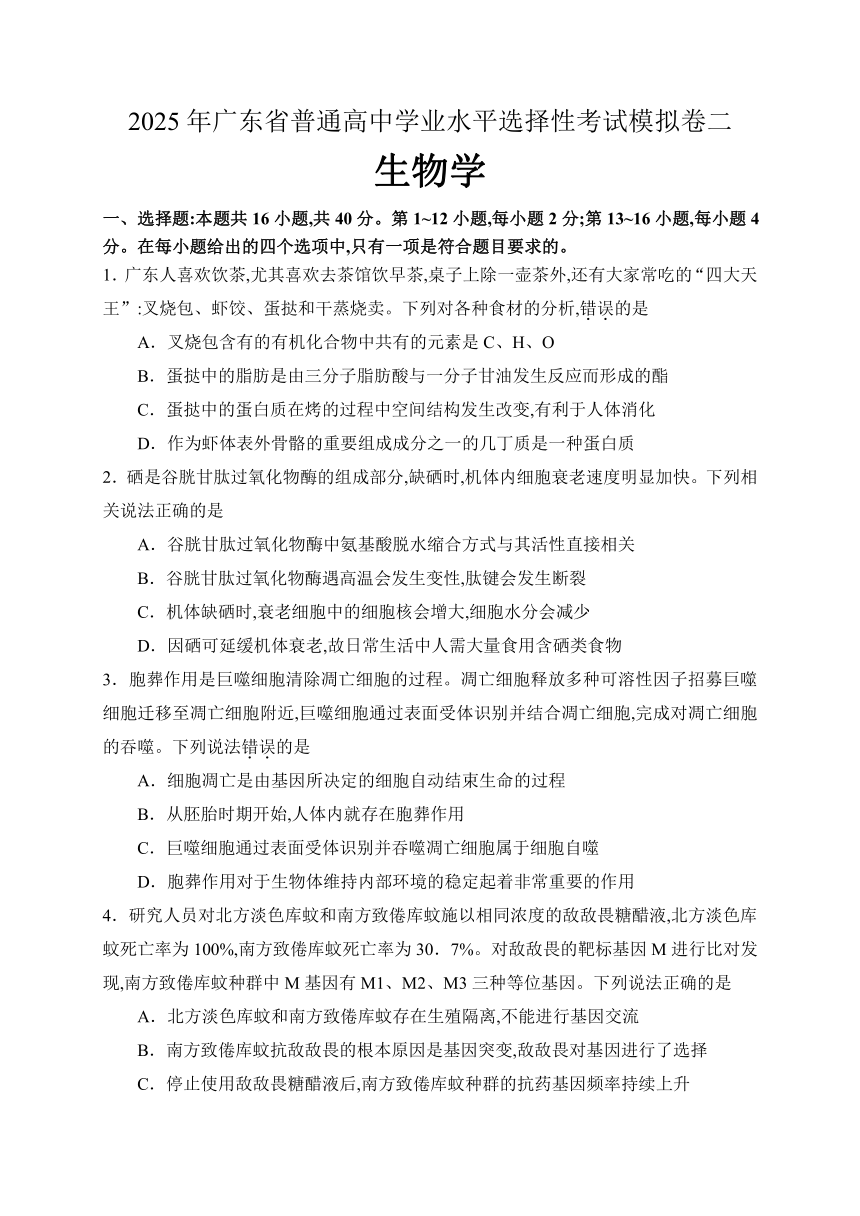 2025 年广东省普通高中学业水平选择性考试模拟卷二

生物学

一、选择题:本题共 16 小题,共 40 分。第 1~12 小题,每小题 2 分;第 13~16 小题,每小题 4 分。在每小题给出的四个选项中,只有一项是符合题目要求的。

1. 广东人喜欢饮茶,尤其喜欢去茶馆饮早茶,桌子上除一壶茶外,还有大家常吃的“四大天王”:叉烧包、虾饺、蛋挞和干蒸烧卖。下列对各种食材的分析,错误的是

A．叉烧包含有的有机化合物中共有的元素是 C、H、O

B．蛋挞中的脂肪是由三分子脂肪酸与一分子甘油发生反应而形成的酯

C．蛋挞中的蛋白质在烤的过程中空间结构发生改变,有利于人体消化

D．作为虾体表外骨骼的重要组成成分之一的几丁质是一种蛋白质

2．硒是谷胱甘肽过氧化物酶的组成部分,缺硒时,机体内细胞衰老速度明显加快。下列相关说法正确的是

A．谷胱甘肽过氧化物酶中氨基酸脱水缩合方式与其活性直接相关

B．谷胱甘肽过氧化物酶遇高温会发生变性,肽键会发生断裂

C．机体缺硒时,衰老细胞中的细胞核会增大,细胞水分会减少

D．因硒可延缓机体衰老,故日常生活中人需大量食用含硒类食物

3．胞葬作用是巨噬细胞清除凋亡细胞的过程。凋亡细胞释放多种可溶性因子招募巨噬细胞迁移至凋亡细胞附近,巨噬细胞通过表面受体识别并结合凋亡细胞,完成对凋亡细胞的吞噬。下列说法错误的是

A．细胞凋亡是由基因所决定的细胞自动结束生命的过程

B．从胚胎时期开始,人体内就存在胞葬作用

C．巨噬细胞通过表面受体识别并吞噬凋亡细胞属于细胞自噬

D．胞葬作用对于生物体维持内部环境的稳定起着非常重要的作用

4．研究人员对北方淡色库蚊和南方致倦库蚊施以相同浓度的敌敌畏糖醋液,北方淡色库蚊死亡率为 100%,南方致倦库蚊死亡率为 30．7%。对敌敌畏的靶标基因 M 进行比对发现,南方致倦库蚊种群中 M 基因有 M1、M2、M3 三种等位基因。下列说法正确的是

A．北方淡色库蚊和南方致倦库蚊存在生殖隔离,不能进行基因交流

B．南方致倦库蚊抗敌敌畏的根本原因是基因突变,敌敌畏对基因进行了选择

C．停止使用敌敌畏糖醋液后,南方致倦库蚊种群的抗药基因频率持续上升